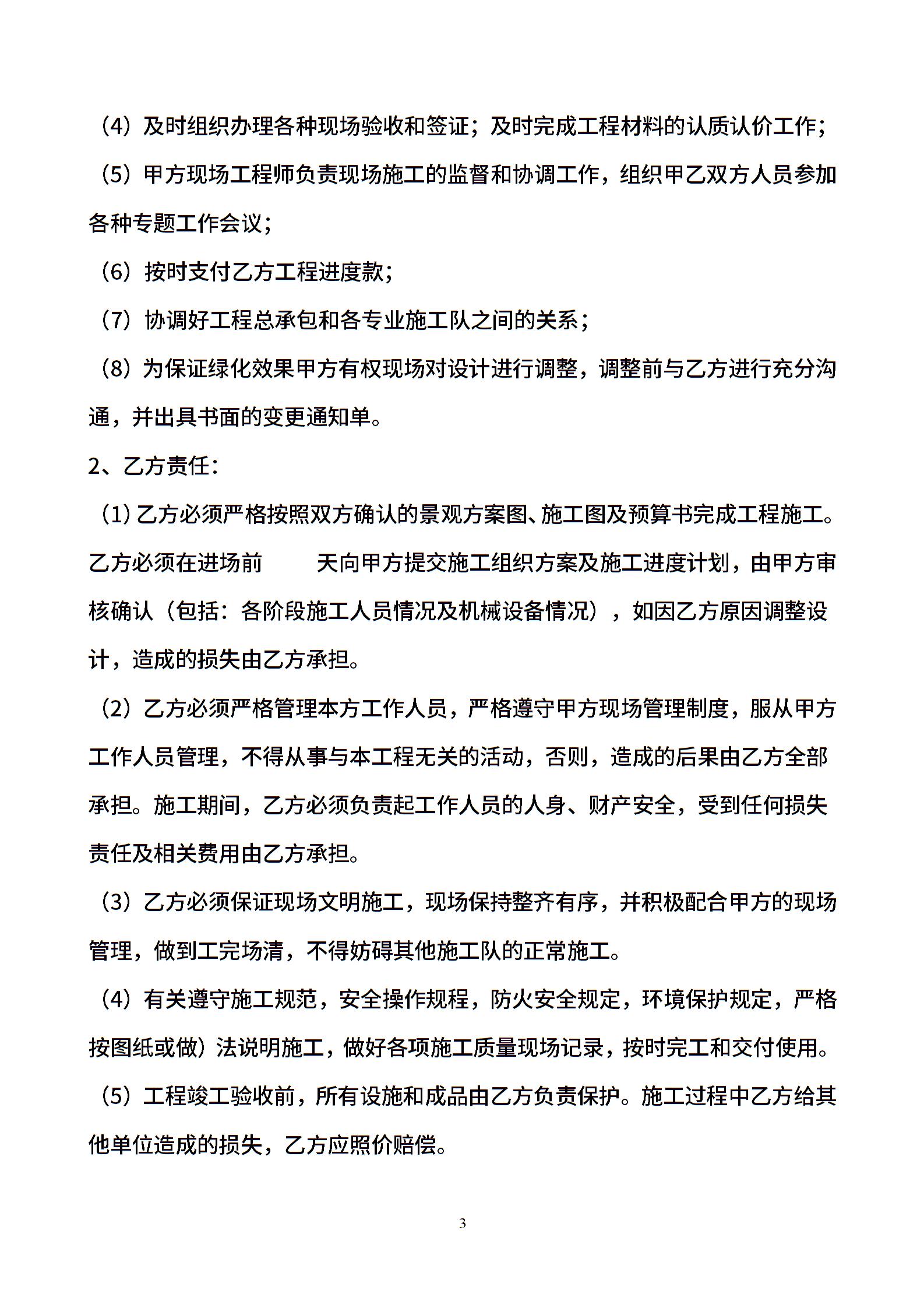 （4）及时组织办理各种现场验收和签证；及时完成工程材料的认质认价工作；

（5）甲方现场工程师负责现场施工的监督和协调工作，组织甲乙双方人员参加各种专题工作会议；

（6）按时支付乙方工程进度款；

（7）协调好工程总承包和各专业施工队之间的关系；

（8）为保证绿化效果甲方有权现场对设计进行调整，调整前与乙方进行充分沟通，并出具书面的变更通知单。

2、乙方责任：

（1）乙方必须严格按照双方确认的景观方案图、施工图及预算书完成工程施工。乙方必须在进场前　　天向甲方提交施工组织方案及施工进度计划，由甲方审核确认（包括：各阶段施工人员情况及机械设备情况），如因乙方原因调整设计，造成的损失由乙方承担。

（2）乙方必须严格管理本方工作人员，严格遵守甲方现场管理制度，服从甲方工作人员管理，不得从事与本工程无关的活动，否则，造成的后果由乙方全部承担。施工期间，乙方必须负责起工作人员的人身、财产安全，受到任何损失责任及相关费用由乙方承担。

（3）乙方必须保证现场文明施工，现场保持整齐有序，并积极配合甲方的现场管理，做到工完场清，不得妨碍其他施工队的正常施工。

（4）有关遵守施工规范，安全操作规程，防火安全规定，环境保护规定，严格按图纸或做）法说明施工，做好各项施工质量现场记录，按时完工和交付使用。

（5）工程竣工验收前，所有设施和成品由乙方负责保护。施工过程中乙方给其他单位造成的损失，乙方应照价赔偿。

3